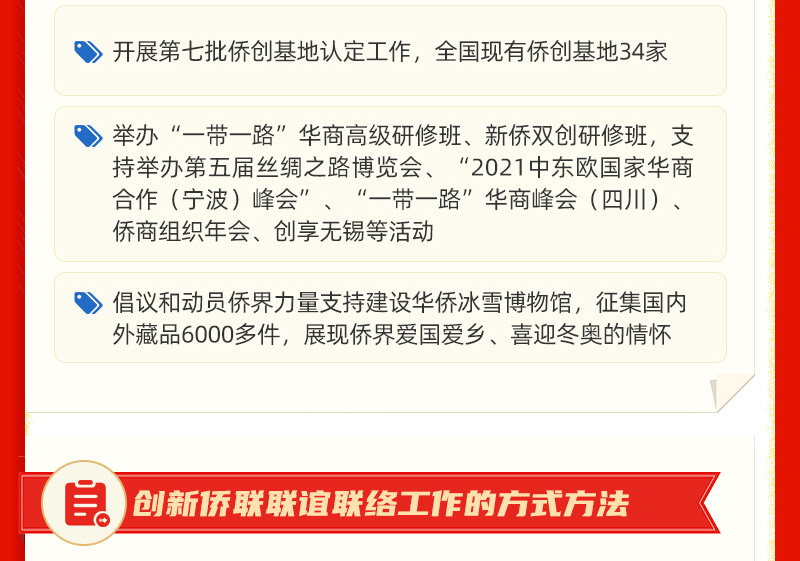 开展第七批侨创基地认定工作，全国现有侨创基地34家

举办“一带一路”华商高级研修班、新侨双创研修班，支持举办第五届丝绸之路博览会、“2021中东欧国家华商合作（宁波）峰会”、“一带一路”华商峰会（四川）、侨商组织年会、创享无锡等活动

倡议和动员侨界力量支持建设华侨冰雪博物馆，征集国内外藏品6000多件，展现侨界爱国爱乡、喜迎冬奥的情怀

创新侨联联谊联络工作的方式方法